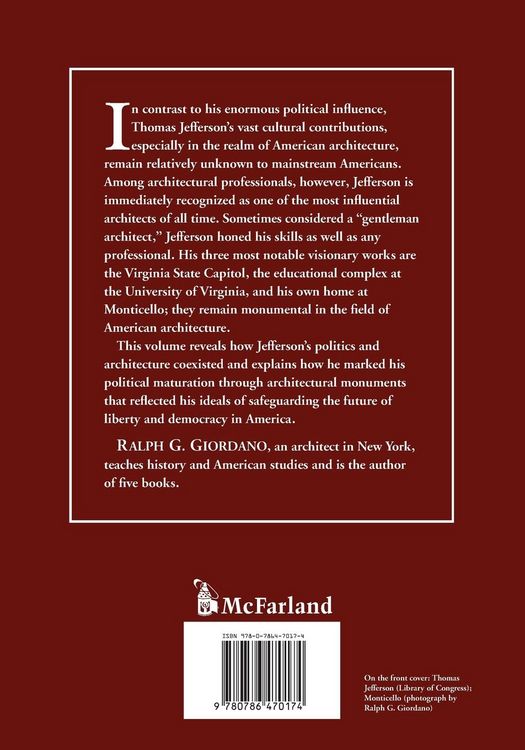 In contrast to his enormous political influence, Thomas Jefferson's vast cultural contributions, especially in the realm of American architecture, remain relatively unknown to mainstream Americans. Among architectural professionals, however, Jefferson is immediately recognized as one of the most influential architects of all time. Sometimes considered a "gentleman architect," Jefferson honed his skills as well as any professional. His three most notable visionary works are the Virginia State Capitol, the educational complex at the University of Virginia, and his own home at Monticello; they remain monumental in the field of American architecture.

This volume reveals how Jefferson's politics and architecture coexisted and explains how he marked his political maturation through architectural monuments that reflected his ideals of safeguarding the future of liberty and democracy in America.

RALPH G. GIORDANO, an architect in New York, teaches history and American studies and is the author of five books.

McFarland

ISBN 978-0-7864-7017-4

9 780786 470174

On the front cover: Thomas Jefferson (Library of Congress); Monticello (photograph by Ralph G. Giordano)